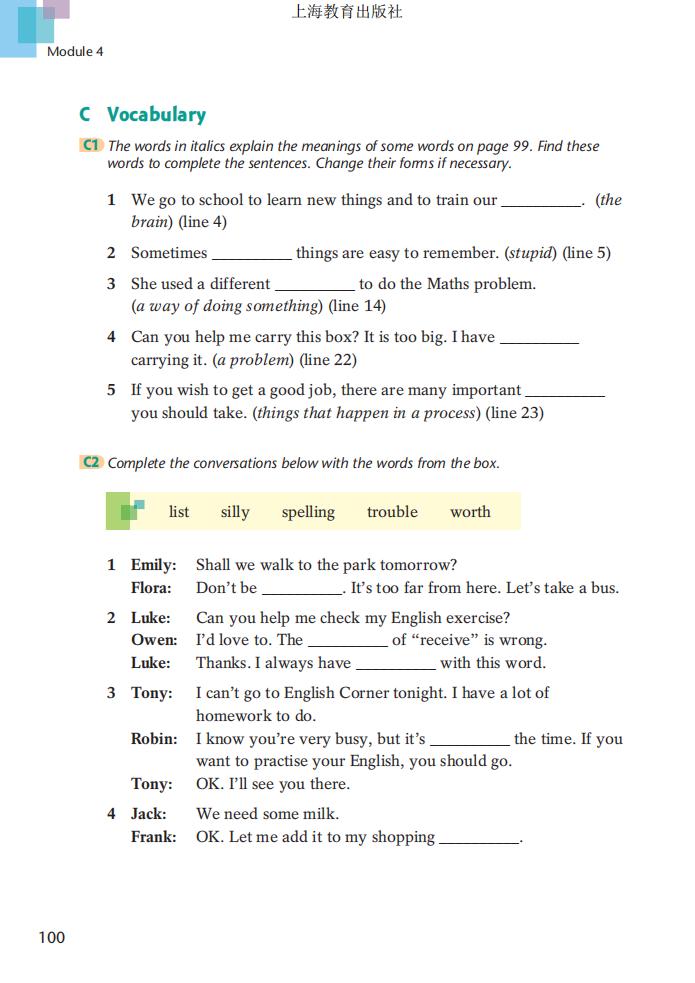 上海教育出版社

Module 4

C Vocabulary

C1 The words in italics explain the meanings of some words on page 99. Find these words to complete the sentences. Change their forms if necessary.

1 We go to school to learn new things and to train our __________. (the brain) (line 4)

2 Sometimes __________ things are easy to remember. (stupid) (line 5)

3 She used a different __________ to do the Maths problem. (a way of doing something) (line 14)

4 Can you help me carry this box? It is too big. I have __________ carrying it. (a problem) (line 22)

5 If you wish to get a good job, there are many important __________ you should take. (things that happen in a process) (line 23)

C2 Complete the conversations below with the words from the box.

list silly spelling trouble worth

1 Emily: Shall we walk to the park tomorrow?
Flora: Don't be __________. It's too far from here. Let's take a bus.

2 Luke: Can you help me check my English exercise?
Owen: I'd love to. The __________ of "receive" is wrong.
Luke: Thanks. I always have __________ with this word.

3 Tony: I can't go to English Corner tonight. I have a lot of homework to do.
Robin: I know you're very busy, but it's __________ the time. If you want to practise your English, you should go.
Tony: OK. I'll see you there.

4 Jack: We need some milk.
Frank: OK. Let me add it to my shopping __________.

100